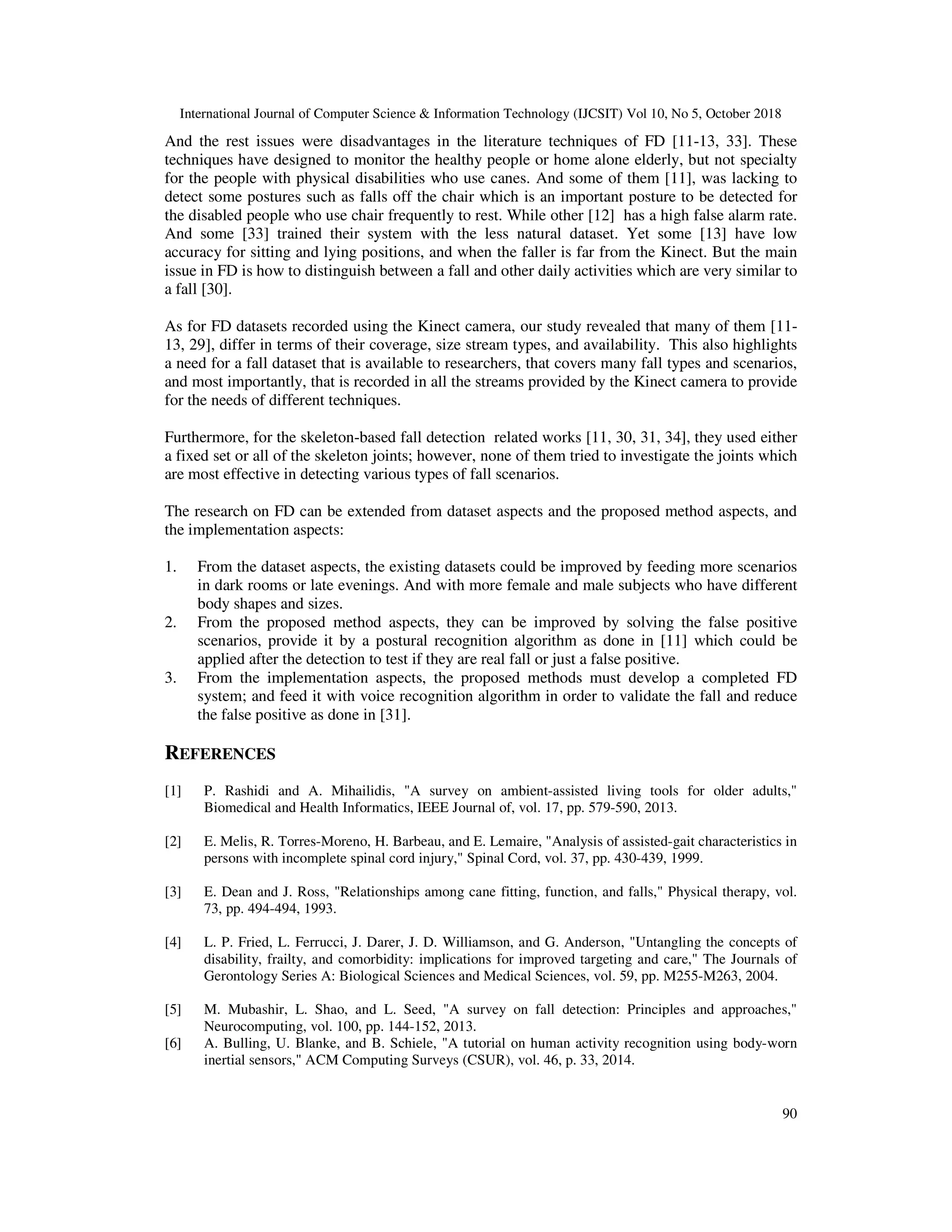 International Journal of Computer Science & Information Technology (IJCSIT) Vol 10, No 5, October 2018

And the rest issues were disadvantages in the literature techniques of FD [11-13, 33]. These techniques have designed to monitor the healthy people or home alone elderly, but not specialty for the people with physical disabilities who use canes. And some of them [11], was lacking to detect some postures such as falls off the chair which is an important posture to be detected for the disabled people who use chair frequently to rest. While other [12] has a high false alarm rate. And some [33] trained their system with the less natural dataset. Yet some [13] have low accuracy for sitting and lying positions, and when the faller is far from the Kinect. But the main issue in FD is how to distinguish between a fall and other daily activities which are very similar to a fall [30].

As for FD datasets recorded using the Kinect camera, our study revealed that many of them [11-13, 29], differ in terms of their coverage, size stream types, and availability. This also highlights a need for a fall dataset that is available to researchers, that covers many fall types and scenarios, and most importantly, that is recorded in all the streams provided by the Kinect camera to provide for the needs of different techniques.

Furthermore, for the skeleton-based fall detection related works [11, 30, 31, 34], they used either a fixed set or all of the skeleton joints; however, none of them tried to investigate the joints which are most effective in detecting various types of fall scenarios.

The research on FD can be extended from dataset aspects and the proposed method aspects, and the implementation aspects:

1. From the dataset aspects, the existing datasets could be improved by feeding more scenarios in dark rooms or late evenings. And with more female and male subjects who have different body shapes and sizes.
2. From the proposed method aspects, they can be improved by solving the false positive scenarios, provide it by a postural recognition algorithm as done in [11] which could be applied after the detection to test if they are real fall or just a false positive.
3. From the implementation aspects, the proposed methods must develop a completed FD system; and feed it with voice recognition algorithm in order to validate the fall and reduce the false positive as done in [31].

REFERENCES

[1] P. Rashidi and A. Mihailidis, "A survey on ambient-assisted living tools for older adults," Biomedical and Health Informatics, IEEE Journal of, vol. 17, pp. 579-590, 2013.

[2] E. Melis, R. Torres-Moreno, H. Barbeau, and E. Lemaire, "Analysis of assisted-gait characteristics in persons with incomplete spinal cord injury," Spinal Cord, vol. 37, pp. 430-439, 1999.

[3] E. Dean and J. Ross, "Relationships among cane fitting, function, and falls," Physical therapy, vol. 73, pp. 494-494, 1993.

[4] L. P. Fried, L. Ferrucci, J. Darer, J. D. Williamson, and G. Anderson, "Untangling the concepts of disability, frailty, and comorbidity: implications for improved targeting and care," The Journals of Gerontology Series A: Biological Sciences and Medical Sciences, vol. 59, pp. M255-M263, 2004.

[5] M. Mubashir, L. Shao, and L. Seed, "A survey on fall detection: Principles and approaches," Neurocomputing, vol. 100, pp. 144-152, 2013.
[6] A. Bulling, U. Blanke, and B. Schiele, "A tutorial on human activity recognition using body-worn inertial sensors," ACM Computing Surveys (CSUR), vol. 46, p. 33, 2014.

90